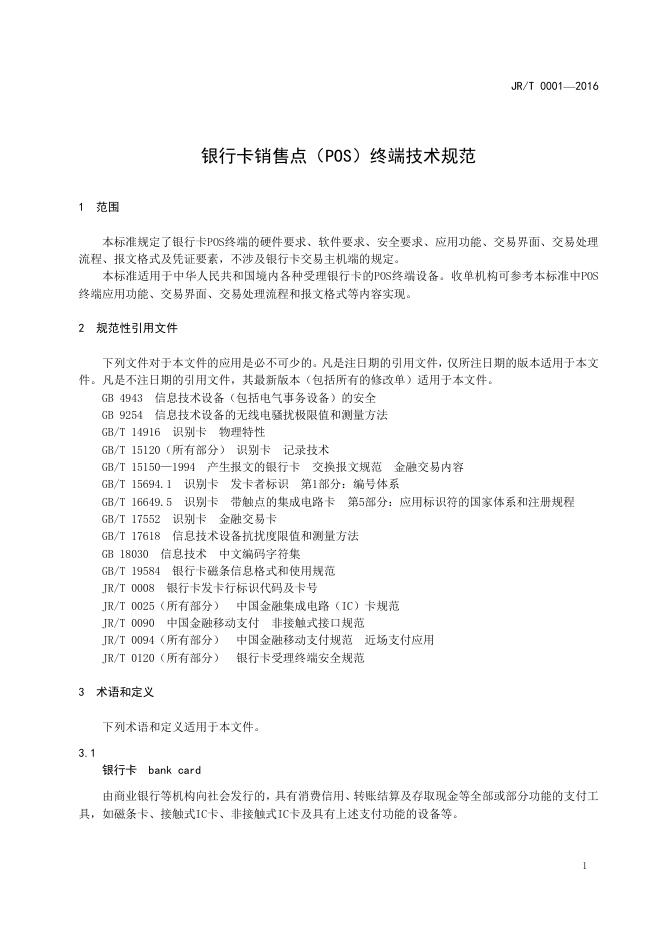 JR/T 0001—2016

银行卡销售点（POS）终端技术规范

1 范围

本标准规定了银行卡POS终端的硬件要求、软件要求、安全要求、应用功能、交易界面、交易处理流程、报文格式及凭证要素，不涉及银行卡交易主机端的规定。

本标准适用于中华人民共和国境内各种受理银行卡的POS终端设备。收单机构可参考本标准中POS终端应用功能、交易界面、交易处理流程和报文格式等内容实现。

2 规范性引用文件

下列文件对于本文件的应用是必不可少的。凡是注日期的引用文件，仅所注日期的版本适用于本文件。凡是不注日期的引用文件，其最新版本（包括所有的修改单）适用于本文件。

GB 4943 信息技术设备（包括电气事务设备）的安全
GB 9254 信息技术设备的无线电骚扰极限值和测量方法
GB/T 14916 识别卡 物理特性
GB/T 15120（所有部分） 识别卡 记录技术
GB/T 15150—1994 产生报文的银行卡 交换报文规范 金融交易内容
GB/T 15694.1 识别卡 发卡者标识 第1部分：编号体系
GB/T 16649.5 识别卡 带触点的集成电路卡 第5部分：应用标识符的国家体系和注册规程
GB/T 17552 识别卡 金融交易卡
GB/T 17618 信息技术设备抗扰度限值和测量方法
GB 18030 信息技术 中文编码字符集
GB/T 19584 银行卡磁条信息格式和使用规范
JR/T 0008 银行卡发卡行标识代码及卡号
JR/T 0025（所有部分） 中国金融集成电路（IC）卡规范
JR/T 0090 中国金融移动支付 非接触式接口规范
JR/T 0094（所有部分） 中国金融移动支付规范 近场支付应用
JR/T 0120（所有部分） 银行卡受理终端安全规范

3 术语和定义

下列术语和定义适用于本文件。

3.1
银行卡 bank card

由商业银行等机构向社会发行的，具有消费信用、转账结算及存取现金等全部或部分功能的支付工具，如磁条卡、接触式IC卡、非接触式IC卡及具有上述支付功能的设备等。

1